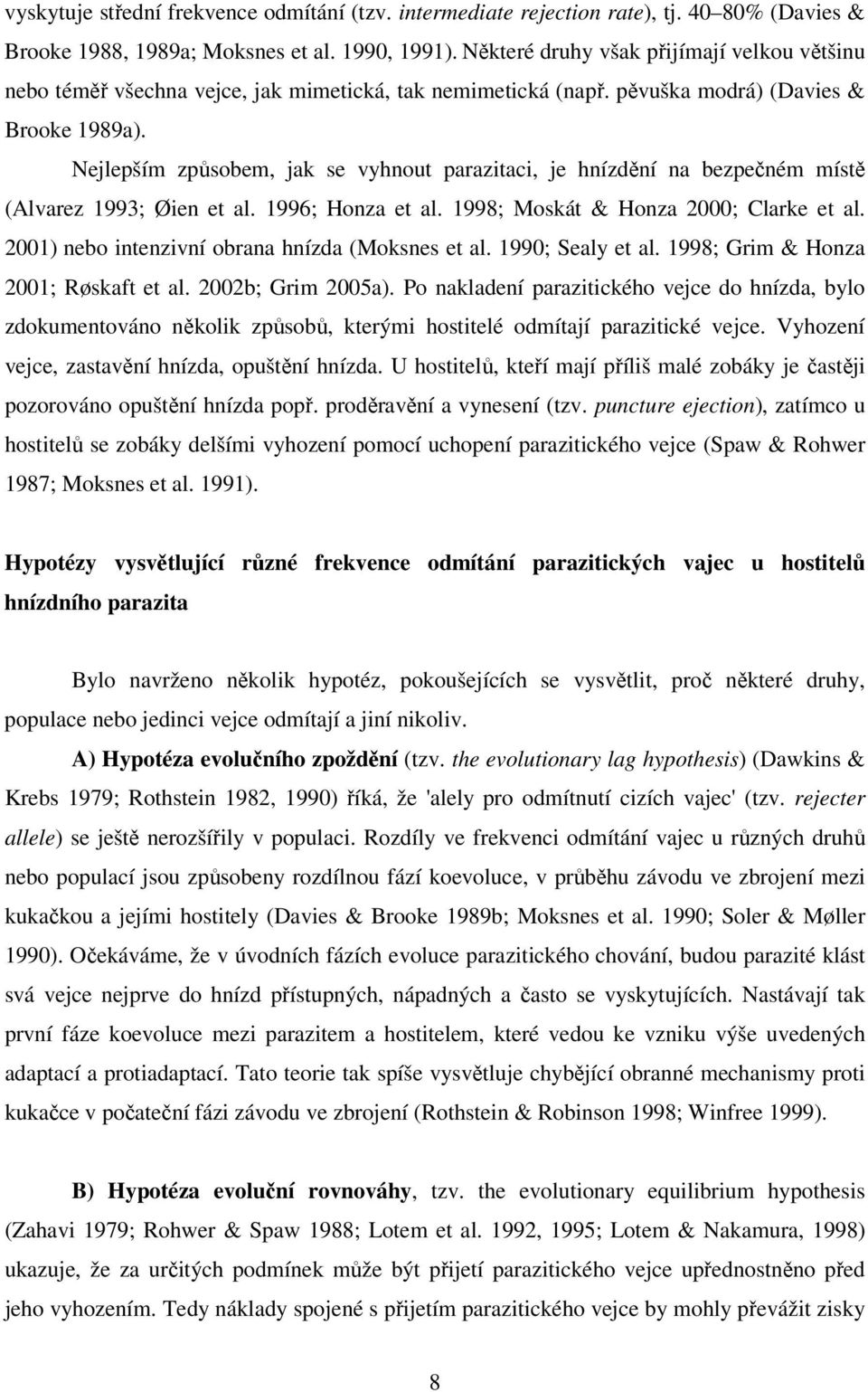 vyskytuje střední frekvence odmítání (tzv. intermediate rejection rate), tj. 40–80% (Davies & Brooke 1988, 1989a; Moksnes et al. 1990, 1991). Některé druhy však přijímají velkou většinu nebo téměř všechna vejce, jak mimetická, tak nemimetická (např. pěvuška modrá) (Davies & Brooke 1989a).

Nejlepším způsobem, jak se vyhnout parazitaci, je hnízdění na bezpečném místě (Alvarez 1993; Øien et al. 1996; Honza et al. 1998; Moskát & Honza 2000; Clarke et al. 2001) nebo intenzivní obrana hnízda (Moksnes et al. 1990; Sealy et al. 1998; Grim & Honza 2001; Røskaft et al. 2002b; Grim 2005a). Po nakladení parazitického vejce do hnízda, bylo zdokumentováno několik způsobů, kterými hostitelé odmítají parazitické vejce. Vyhození vejce, zastavění hnízda, opuštění hnízda. U hostitelů, kteří mají příliš malé zobáky je častěji pozorováno opuštění hnízda popř. proděravění a vynesení (tzv. puncture ejection), zatímco u hostitelů se zobáky delšími vyhození pomocí uchopení parazitického vejce (Spaw & Rohwer 1987; Moksnes et al. 1991).

Hypotézy vysvětlující různé frekvence odmítání parazitických vajec u hostitelů hnízdního parazita

Bylo navrženo několik hypotéz, pokoušejících se vysvětlit, proč některé druhy, populace nebo jedinci vejce odmítají a jiní nikoliv.

A) Hypotéza evolučního zpoždění (tzv. the evolutionary lag hypothesis) (Dawkins & Krebs 1979; Rothstein 1982, 1990) říká, že 'alely pro odmítnutí cizích vajec' (tzv. rejecter allele) se ještě nerozšířily v populaci. Rozdíly ve frekvenci odmítání vajec u různých druhů nebo populací jsou způsobeny rozdílnou fází koevoluce, v průběhu závodu ve zbrojení mezi kukačkou a jejími hostitely (Davies & Brooke 1989b; Moksnes et al. 1990; Soler & Møller 1990). Očekáváme, že v úvodních fázích evoluce parazitického chování, budou parazité klást svá vejce nejprve do hnízd přístupných, nápadných a často se vyskytujících. Nastávají tak první fáze koevoluce mezi parazitem a hostitelem, které vedou ke vzniku výše uvedených adaptací a protiadaptací. Tato teorie tak spíše vysvětluje chybějící obranné mechanismy proti kukačce v počateční fázi závodu ve zbrojení (Rothstein & Robinson 1998; Winfree 1999).

B) Hypotéza evoluční rovnováhy, tzv. the evolutionary equilibrium hypothesis (Zahavi 1979; Rohwer & Spaw 1988; Lotem et al. 1992, 1995; Lotem & Nakamura, 1998) ukazuje, že za určitých podmínek může být přijetí parazitického vejce upřednostněno před jeho vyhozením. Tedy náklady spojené s přijetím parazitického vejce by mohly převážit zisky

8